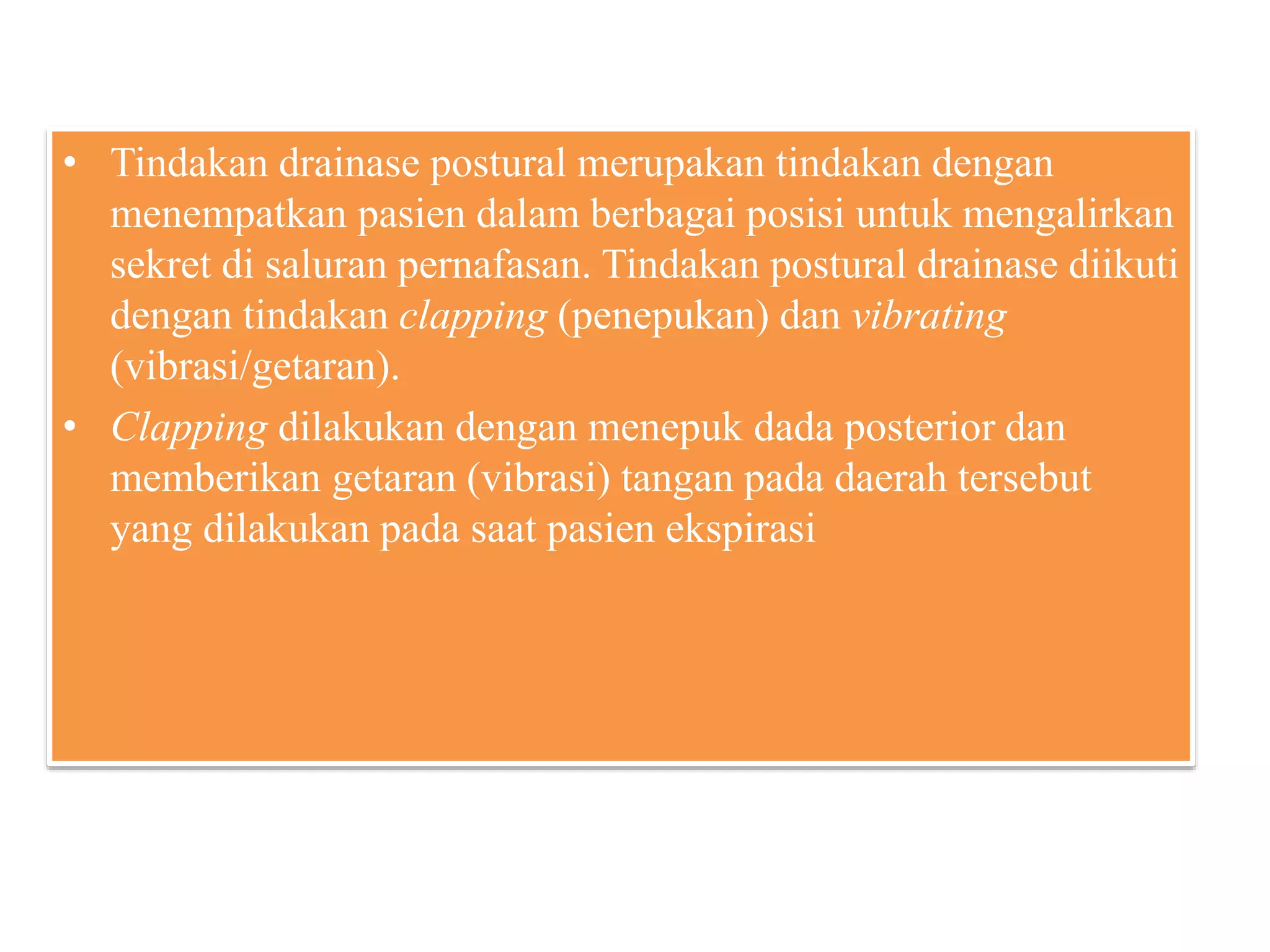 • Tindakan drainase postural merupakan tindakan dengan menempatkan pasien dalam berbagai posisi untuk mengalirkan sekret di saluran pernafasan. Tindakan postural drainase diikuti dengan tindakan clapping (penepukan) dan vibrating (vibrasi/getaran).

• Clapping dilakukan dengan menepuk dada posterior dan memberikan getaran (vibrasi) tangan pada daerah tersebut yang dilakukan pada saat pasien ekspirasi